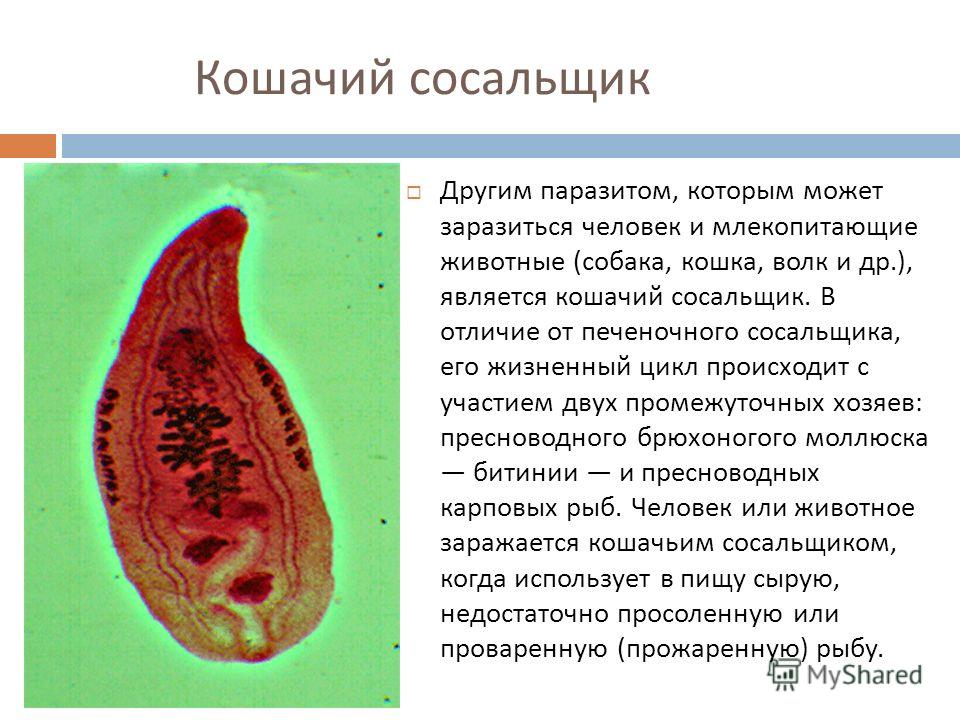 Кошачий сосальщик

Другим паразитом, которым может заразиться человек и млекопитающие животные (собака, кошка, волк и др.), является кошачий сосальщик. В отличие от печеночного сосальщика, его жизненный цикл происходит с участием двух промежуточных хозяев: пресноводного брюхоногого моллюска — битинии — и пресноводных карповых рыб. Человек или животное заражается кошачьим сосальщиком, когда использует в пищу сырую, недостаточно просоленную или проваренную (прожаренную) рыбу.

MyShared